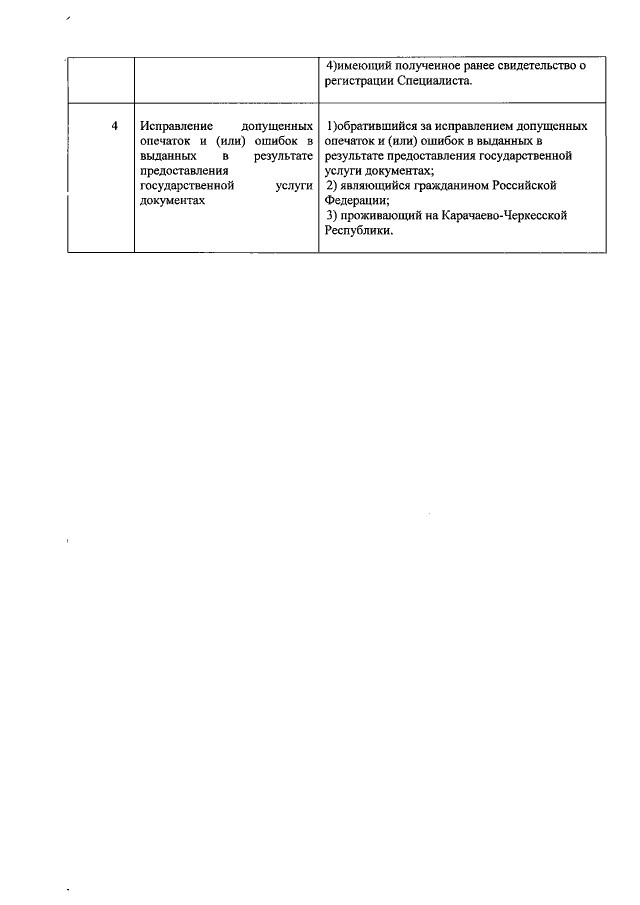 |   |   |   |
|---|---|---|
|   |   | 4)имеющий полученное ранее свидетельство о регистрации Специалиста. |
| 4 | Исправление допущенных опечаток и (или) ошибок в выданных в результате предоставления государственной услуги документах | 1)обратившийся за исправлением допущенных опечаток и (или) ошибок в выданных в результате предоставления государственной услуги документах; 2) являющийся гражданином Российской Федерации; 3) проживающий на Карачаево-Черкесской Республики. |